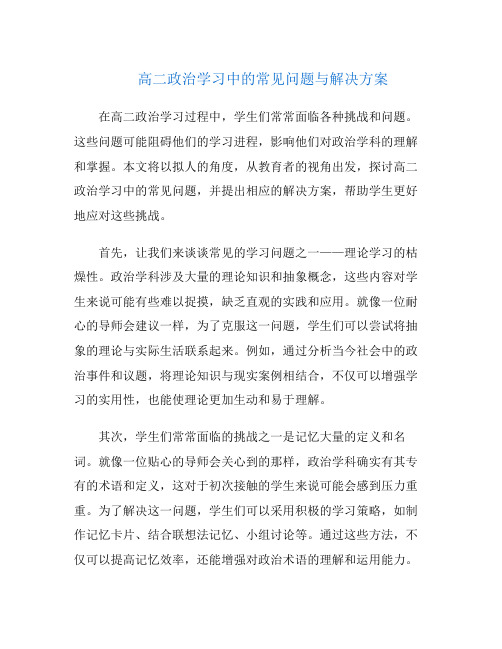 高二政治学习中的常见问题与解决方案

在高二政治学习过程中，学生们常常面临各种挑战和问题。这些问题可能阻碍他们的学习进程，影响他们对政治学科的理解和掌握。本文将以拟人的角度，从教育者的视角出发，探讨高二政治学习中的常见问题，并提出相应的解决方案，帮助学生更好地应对这些挑战。

首先，让我们来谈谈常见的学习问题之一——理论学习的枯燥性。政治学科涉及大量的理论知识和抽象概念，这些内容对学生来说可能有些难以捉摸，缺乏直观的实践和应用。就像一位耐心的导师会建议一样，为了克服这一问题，学生们可以尝试将抽象的理论与实际生活联系起来。例如，通过分析当今社会中的政治事件和议题，将理论知识与现实案例相结合，不仅可以增强学习的实用性，也能使理论更加生动和易于理解。

其次，学生们常常面临的挑战之一是记忆大量的定义和名词。就像一位贴心的导师会关心到的那样，政治学科确实有其专有的术语和定义，这对于初次接触的学生来说可能会感到压力重重。为了解决这一问题，学生们可以采用积极的学习策略，如制作记忆卡片、结合联想法记忆、小组讨论等。通过这些方法，不仅可以提高记忆效率，还能增强对政治术语的理解和运用能力。